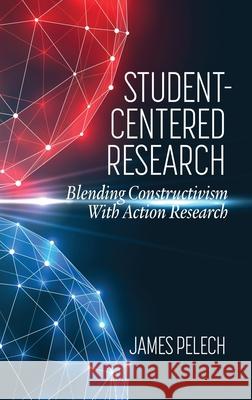 STUDENT-CENTERED RESEARCH

Blending Constructivism With Action Research

JAMES PELECH

Kraina Książek